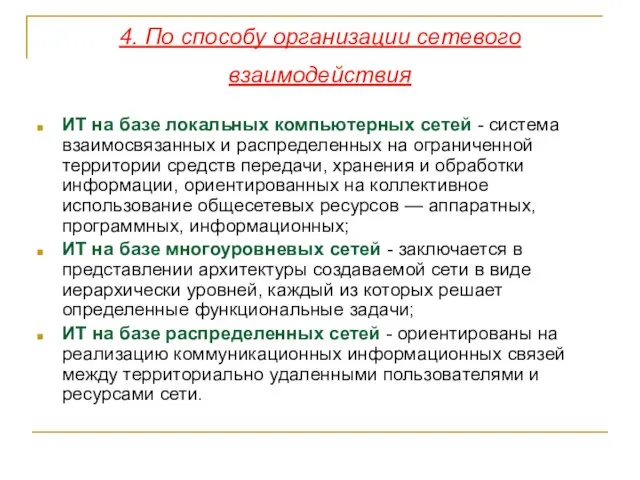 4. По способу организации сетевого взаимодействия

ИТ на базе локальных компьютерных сетей - система взаимосвязанных и распределенных на ограниченной территории средств передачи, хранения и обработки информации, ориентированных на коллективное использование общесетевых ресурсов — аппаратных, программных, информационных;

ИТ на базе многоуровневых сетей - заключается в представлении архитектуры создаваемой сети в виде иерархически уровней, каждый из которых решает определенные функциональные задачи;

ИТ на базе распределенных сетей - ориентированы на реализацию коммуникационных информационных связей между территориально удаленными пользователями и ресурсами сети.